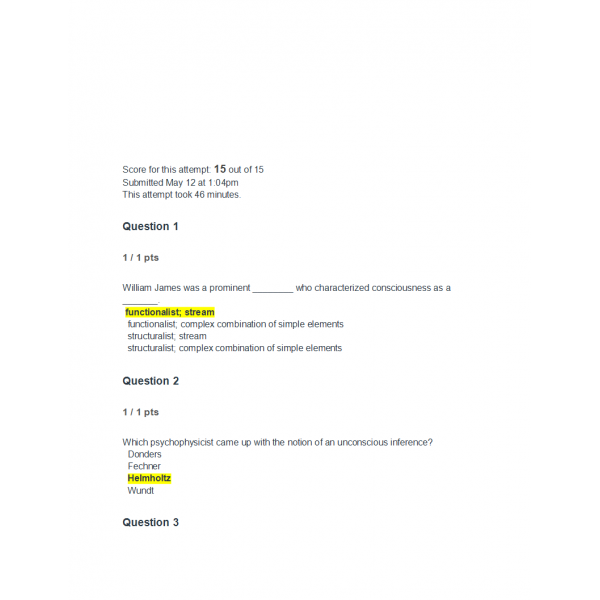 Score for this attempt: 15 out of 15
Submitted May 12 at 1:04pm
This attempt took 46 minutes.

Question 1

1 / 1 pts

William James was a prominent ____ who characterized consciousness as a ____.

functionalist; stream
functionalist; complex combination of simple elements
structuralist; stream
structuralist; complex combination of simple elements

Question 2

1 / 1 pts

Which psychophysicist came up with the notion of an unconscious inference?
Donders
Fechner
Helmholtz
Wundt

Question 3